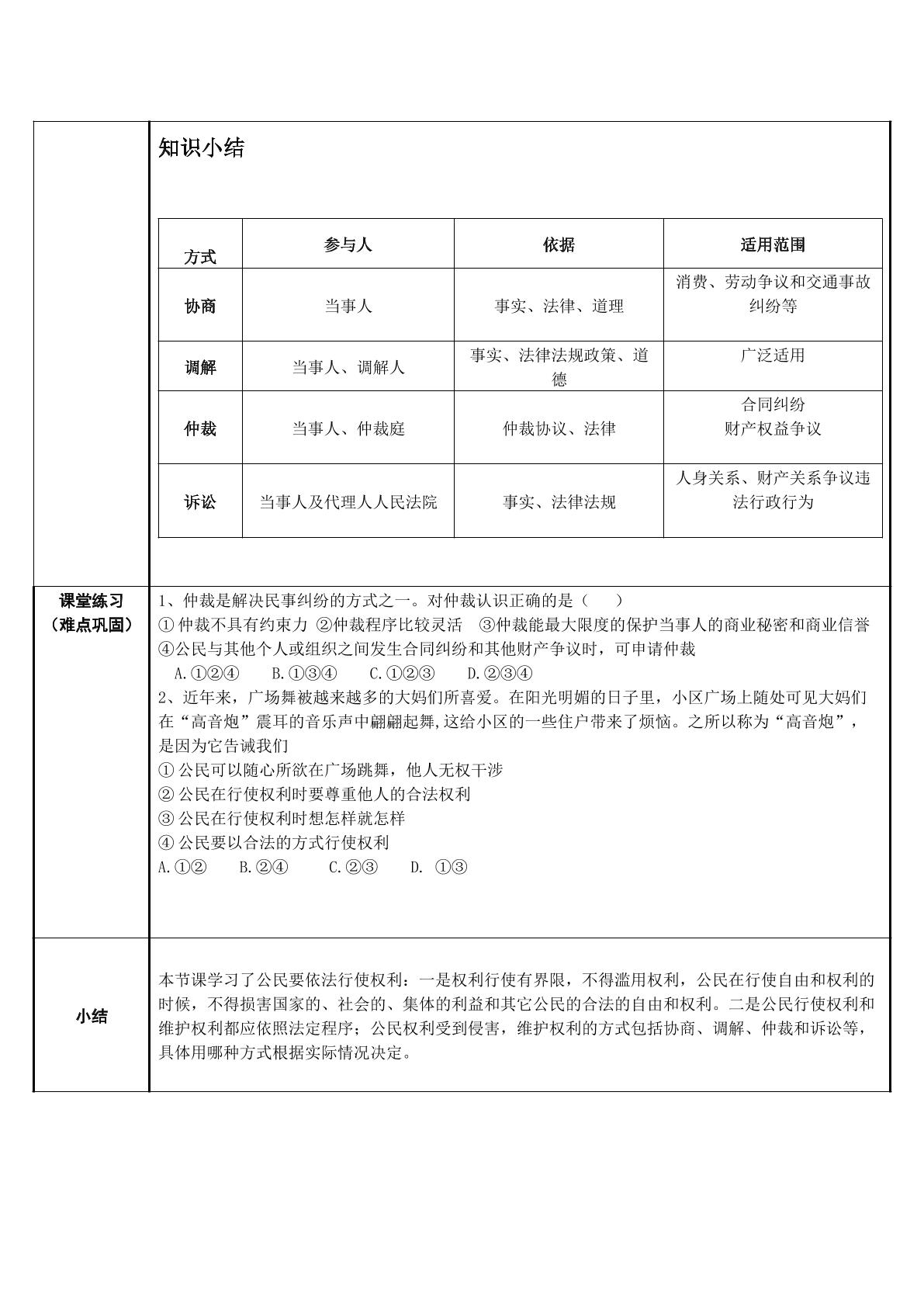 知识小结

| 方式 | 参与人 | 依据 | 适用范围 |
|---|---|---|---|
| 协商 | 当事人 | 事实、法律、道理 | 消费、劳动争议和交通事故纠纷等 |
| 调解 | 当事人、调解人 | 事实、法律法规政策、道德 | 广泛适用 |
| 仲裁 | 当事人、仲裁庭 | 仲裁协议、法律 | 合同纠纷 财产权益争议 |
| 诉讼 | 当事人及代理人人民法院 | 事实、法律法规 | 人身关系、财产关系争议违法行政行为 |

课堂练习
（难点巩固）

1、仲裁是解决民事纠纷的方式之一。对仲裁认识正确的是（ ）
①仲裁不具有约束力 ②仲裁程序比较灵活 ③仲裁能最大限度的保护当事人的商业秘密和商业信誉 ④公民与其他个人或组织之间发生合同纠纷和其他财产争议时，可申请仲裁
A.①②④ B.①③④ C.①②③ D.②③④
2、近年来，广场舞被越来越多的大妈们所喜爱。在阳光明媚的日子里，小区广场上随处可见大妈们在“高音炮”震耳的音乐声中翩翩起舞,这给小区的一些住户带来了烦恼。之所以称为“高音炮”，是因为它告诫我们
①公民可以随心所欲在广场跳舞，他人无权干涉
②公民在行使权利时要尊重他人的合法权利
③公民在行使权利时想怎样就怎样
④公民要以合法的方式行使权利
A.①② B.②④ C.②③ D. ①③

小结

本节课学习了公民要依法行使权利：一是权利行使有界限，不得滥用权利，公民在行使自由和权利的时候，不得损害国家的、社会的、集体的利益和其它公民的合法的自由和权利。二是公民行使权利和维护权利都应依照法定程序；公民权利受到侵害，维护权利的方式包括协商、调解、仲裁和诉讼等，具体用哪种方式根据实际情况决定。